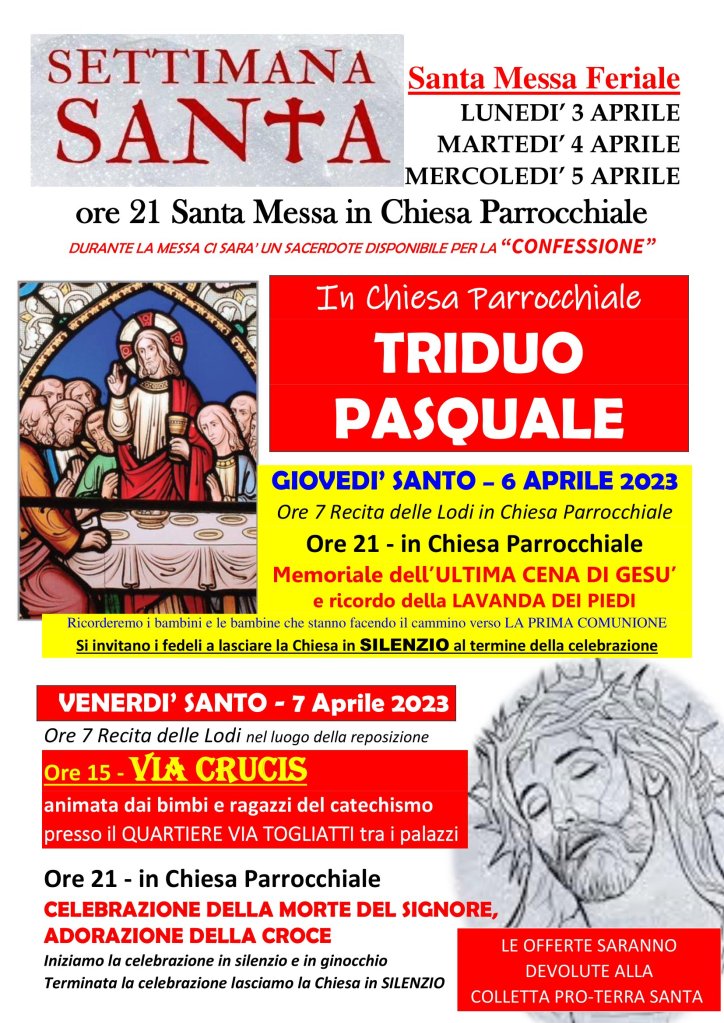 SETTIMANA SANTA

Santa Messa Feriale
LUNEDI' 3 APRILE
MARTEDI' 4 APRILE
MERCOLEDI' 5 APRILE

ore 21 Santa Messa in Chiesa Parrocchiale
DURANTE LA MESSA CI SARA' UN SACERDOTE DISPONIBILE PER LA "CONFESSIONE"

In Chiesa Parrocchiale
TRIDUO PASQUALE

GIOVEDI' SANTO – 6 APRILE 2023
Ore 7 Recita delle Lodi in Chiesa Parrocchiale
Ore 21 - in Chiesa Parrocchiale
Memoriale dell'ULTIMA CENA DI GESU'
e ricordo della LAVANDA DEI PIEDI
Ricorderemo i bambini e le bambine che stanno facendo il cammino verso LA PRIMA COMUNIONE
Si invitano i fedeli a lasciare la Chiesa in SILENZIO al termine della celebrazione

VENERDI' SANTO - 7 Aprile 2023
Ore 7 Recita delle Lodi nel luogo della reposizione
Ore 15 - VIA CRUCIS
animata dai bimbi e ragazzi del catechismo
presso il QUARTIERE VIA TOGLIATTI tra i palazzi

Ore 21 - in Chiesa Parrocchiale
CELEBRAZIONE DELLA MORTE DEL SIGNORE, ADORAZIONE DELLA CROCE
Iniziamo la celebrazione in silenzio e in ginocchio
Terminata la celebrazione lasciamo la Chiesa in SILENZIO

LE OFFERTE SARANNO DEVOLUTE ALLA COLLETTA PRO-TERRA SANTA